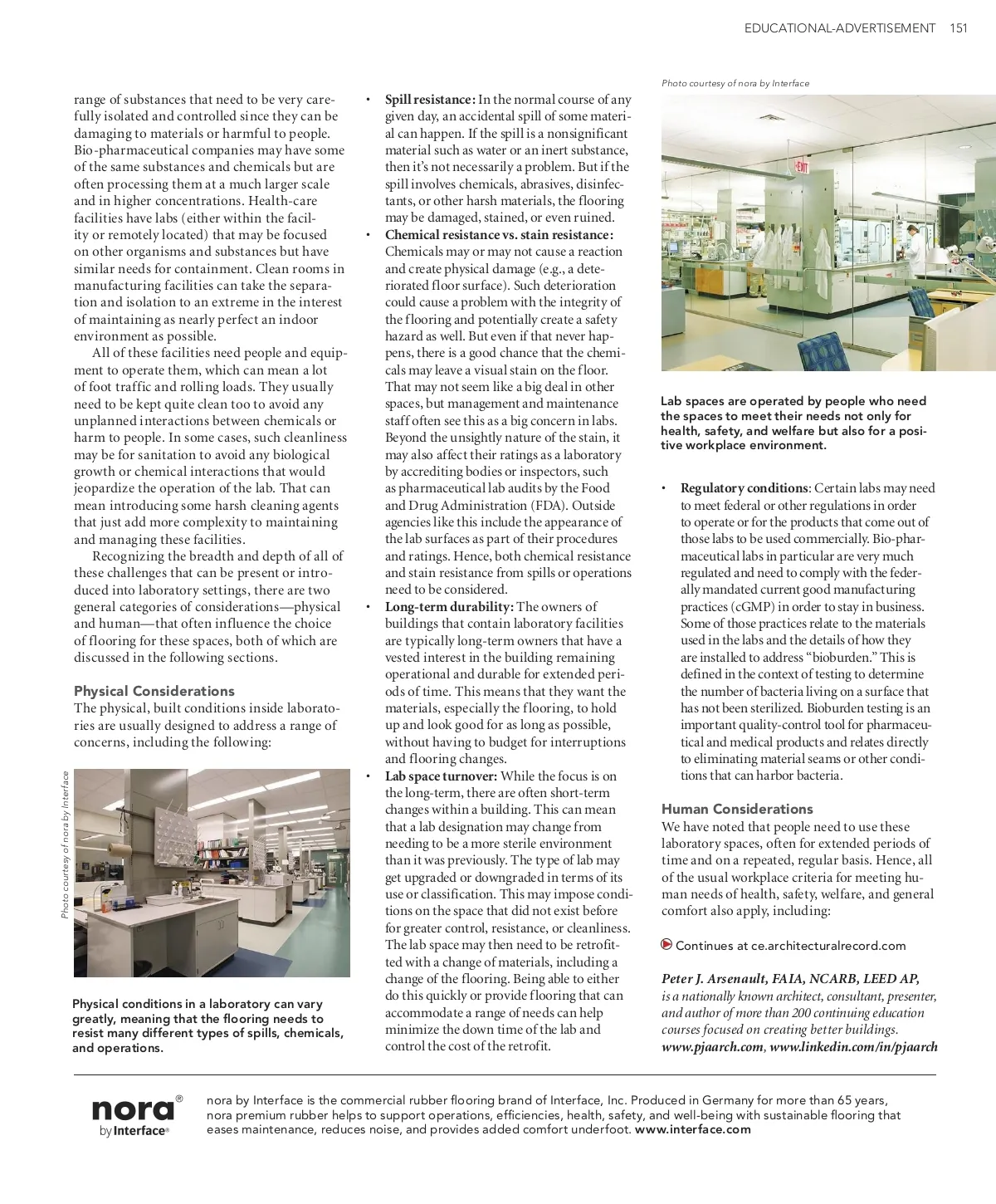 EDUCATIONAL-ADVERTISEMENT 151

range of substances that need to be very carefully isolated and controlled since they can be damaging to materials or harmful to people. Bio-pharmaceutical companies may have some of the same substances and chemicals but are often processing them at a much larger scale and in higher concentrations. Health-care facilities have labs (either within the facility or remotely located) that may be focused on other organisms and substances but have similar needs for containment. Clean rooms in manufacturing facilities can take the separation and isolation to an extreme in the interest of maintaining as nearly perfect an indoor environment as possible.

All of these facilities need people and equipment to operate them, which can mean a lot of foot traffic and rolling loads. They usually need to be kept quite clean too to avoid any unplanned interactions between chemicals or harm to people. In some cases, such cleanliness may be for sanitation to avoid any biological growth or chemical interactions that would jeopardize the operation of the lab. That can mean introducing some harsh cleaning agents that just add more complexity to maintaining and managing these facilities.

Recognizing the breadth and depth of all of these challenges that can be present or introduced into laboratory settings, there are two general categories of considerations—physical and human—that often influence the choice of flooring for these spaces, both of which are discussed in the following sections.

Physical Considerations
The physical, built conditions inside laboratories are usually designed to address a range of concerns, including the following:

Photo courtesy of nora by Interface

Physical conditions in a laboratory can vary greatly, meaning that the flooring needs to resist many different types of spills, chemicals, and operations.

• Spill resistance: In the normal course of any given day, an accidental spill of some material can happen. If the spill is a nonsignificant material such as water or an inert substance, then it's not necessarily a problem. But if the spill involves chemicals, abrasives, disinfectants, or other harsh materials, the flooring may be damaged, stained, or even ruined.
• Chemical resistance vs. stain resistance: Chemicals may or may not cause a reaction and create physical damage (e.g., a deteriorated floor surface). Such deterioration could cause a problem with the integrity of the flooring and potentially create a safety hazard as well. But even if that never happens, there is a good chance that the chemicals may leave a visual stain on the floor. That may not seem like a big deal in other spaces, but management and maintenance staff often see this as a big concern in labs. Beyond the unsightly nature of the stain, it may also affect their ratings as a laboratory by accrediting bodies or inspectors, such as pharmaceutical lab audits by the Food and Drug Administration (FDA). Outside agencies like this include the appearance of the lab surfaces as part of their procedures and ratings. Hence, both chemical resistance and stain resistance from spills or operations need to be considered.
• Long-term durability: The owners of buildings that contain laboratory facilities are typically long-term owners that have a vested interest in the building remaining operational and durable for extended periods of time. This means that they want the materials, especially the flooring, to hold up and look good for as long as possible, without having to budget for interruptions and flooring changes.
• Lab space turnover: While the focus is on the long-term, there are often short-term changes within a building. This can mean that a lab designation may change from needing to be a more sterile environment than it was previously. The type of lab may get upgraded or downgraded in terms of its use or classification. This may impose conditions on the space that did not exist before for greater control, resistance, or cleanliness. The lab space may then need to be retrofitted with a change of materials, including a change of the flooring. Being able to either do this quickly or provide flooring that can accommodate a range of needs can help minimize the down time of the lab and control the cost of the retrofit.

Photo courtesy of nora by Interface

EXIT

Lab spaces are operated by people who need the spaces to meet their needs not only for health, safety, and welfare but also for a positive workplace environment.

• Regulatory conditions: Certain labs may need to meet federal or other regulations in order to operate or for the products that come out of those labs to be used commercially. Bio-pharmaceutical labs in particular are very much regulated and need to comply with the federally mandated current good manufacturing practices (cGMP) in order to stay in business. Some of those practices relate to the materials used in the labs and the details of how they are installed to address "bioburden." This is defined in the context of testing to determine the number of bacteria living on a surface that has not been sterilized. Bioburden testing is an important quality-control tool for pharmaceutical and medical products and relates directly to eliminating material seams or other conditions that can harbor bacteria.

Human Considerations
We have noted that people need to use these laboratory spaces, often for extended periods of time and on a repeated, regular basis. Hence, all of the usual workplace criteria for meeting human needs of health, safety, welfare, and general comfort also apply, including:

Continues at ce.architecturalrecord.com

Peter J. Arsenault, FAIA, NCARB, LEED AP, is a nationally known architect, consultant, presenter, and author of more than 200 continuing education courses focused on creating better buildings. www.pjaarch.com, www.linkedin.com/in/pjaarch

nora® by Interface®

nora by Interface is the commercial rubber flooring brand of Interface, Inc. Produced in Germany for more than 65 years, nora premium rubber helps to support operations, efficiencies, health, safety, and well-being with sustainable flooring that eases maintenance, reduces noise, and provides added comfort underfoot. www.interface.com